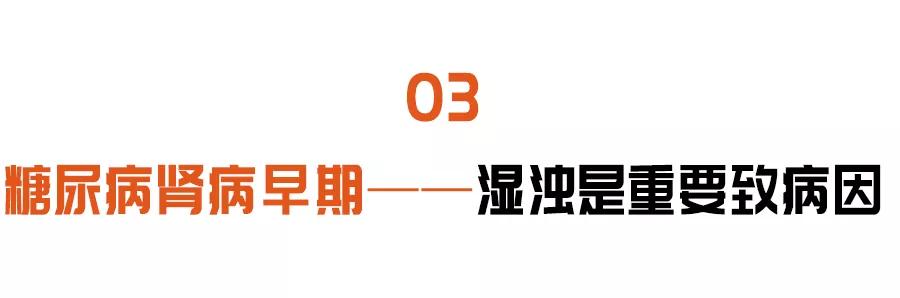 03

糖尿病肾病早期——湿浊是重要致病因